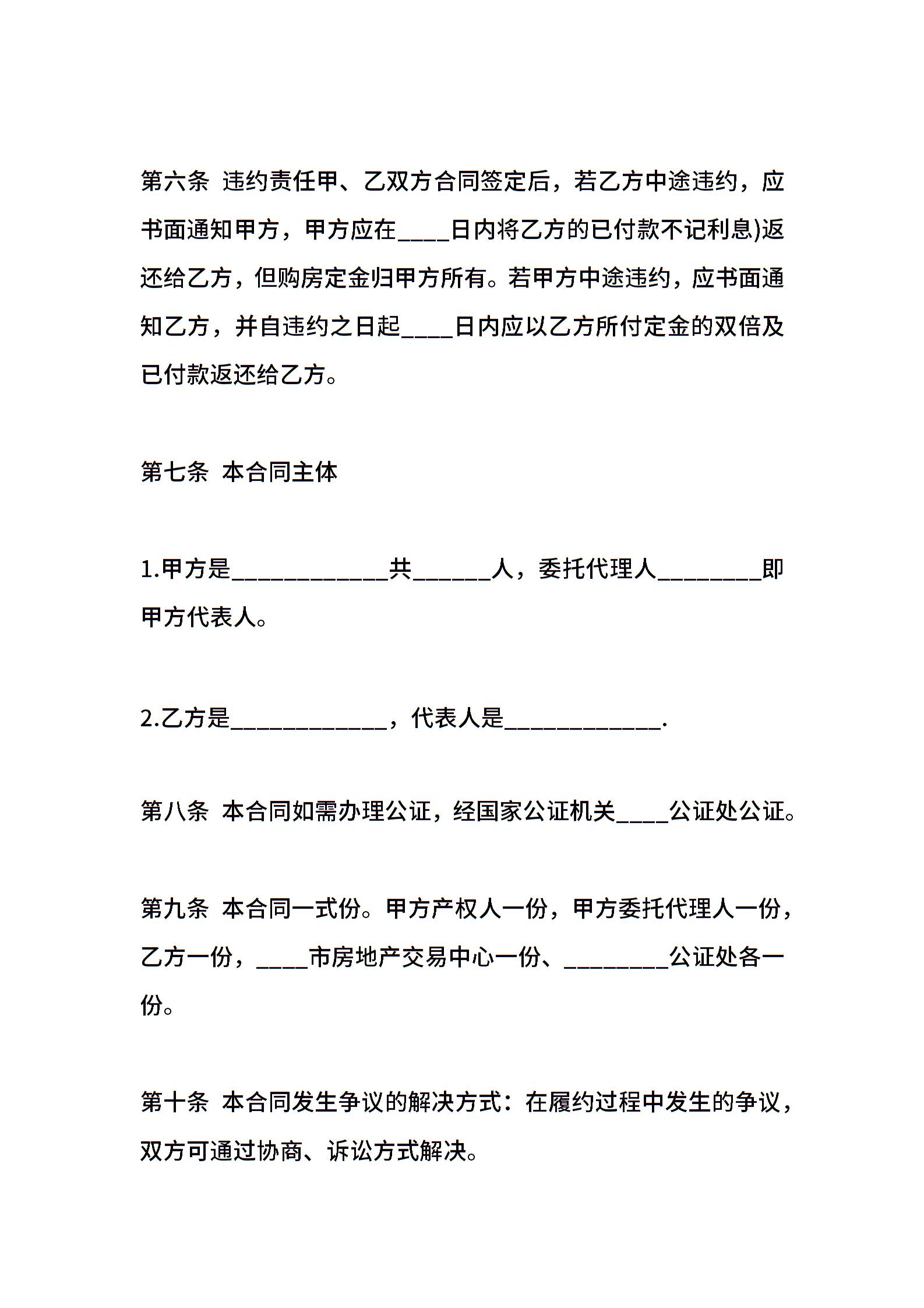 第六条 违约责任甲、乙双方合同签定后，若乙方中途违约，应书面通知甲方，甲方应在____日内将乙方的已付款不记利息)返还给乙方，但购房定金归甲方所有。若甲方中途违约，应书面通知乙方，并自违约之日起____日内应以乙方所付定金的双倍及已付款返还给乙方。

第七条 本合同主体

1.甲方是____________共______人，委托代理人________即甲方代表人。

2.乙方是____________，代表人是____________.

第八条 本合同如需办理公证，经国家公证机关____公证处公证。

第九条 本合同一式份。甲方产权人一份，甲方委托代理人一份，乙方一份，____市房地产交易中心一份、________公证处各一份。

第十条 本合同发生争议的解决方式：在履约过程中发生的争议，双方可通过协商、诉讼方式解决。